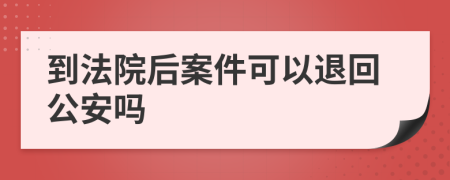 到法院后案件可以退回公安吗